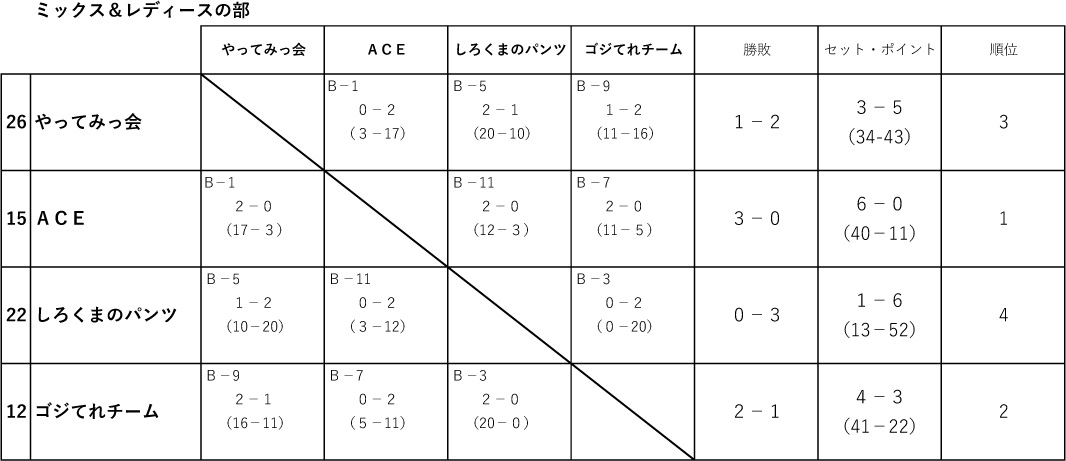 ミックス＆レディースの部

| | | やってみっ会 | ＡＣＥ | しろくまのパンツ | ゴジてれチーム | 勝敗 | セット・ポイント | 順位 |
|---|---|---|---|---|---|---|---|---|
| 26 | やってみっ会 | | Ｂ－1 0－2 （3－17） | Ｂ－5 2－1 （20－10） | Ｂ－9 1－2 （11－16） | 1－2 | 3－5 (34-43) | 3 |
| 15 | ＡＣＥ | Ｂ－1 2－0 （17－3） | | Ｂ－11 2－0 （12－3） | Ｂ－7 2－0 （11－5） | 3－0 | 6－0 （40－11） | 1 |
| 22 | しろくまのパンツ | Ｂ－5 1－2 （10－20） | Ｂ－11 0－2 （3－12） | | Ｂ－3 0－2 （0－20） | 0－3 | 1－6 （13－52） | 4 |
| 12 | ゴジてれチーム | Ｂ－9 2－1 （16－11） | Ｂ－7 0－2 （5－11） | Ｂ－3 2－0 （20－0） | | 2－1 | 4－3 （41－22） | 2 |